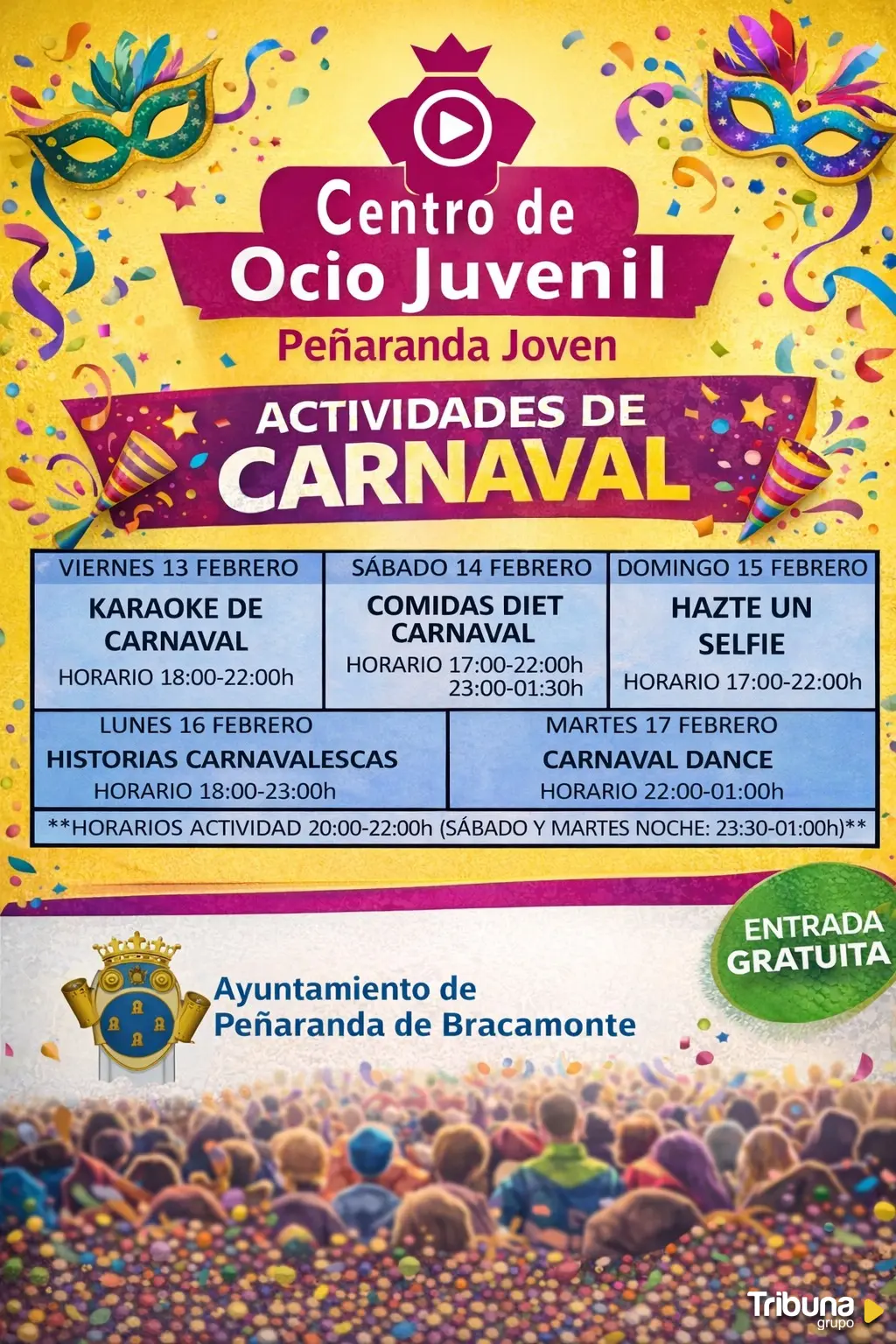 Centro de Ocio Juvenil

Peñaranda Joven

ACTIVIDADES DE CARNAVAL

VIERNES 13 FEBRERO
KARAOKE DE CARNAVAL
HORARIO 18:00-22:00h

SÁBADO 14 FEBRERO
COMIDAS DIET CARNAVAL
HORARIO 17:00-22:00h
23:00-01:30h

DOMINGO 15 FEBRERO
HAZTE UN SELFIE
HORARIO 17:00-22:00h

LUNES 16 FEBRERO
HISTORIAS CARNAVALESCAS
HORARIO 18:00-23:00h

MARTES 17 FEBRERO
CARNAVAL DANCE
HORARIO 22:00-01:00h

**HORARIOS ACTIVIDAD 20:00-22:00h (SÁBADO Y MARTES NOCHE: 23:30-01:00h)**

ENTRADA GRATUITA

Ayuntamiento de
Peñaranda de Bracamonte

Tribuna grupo